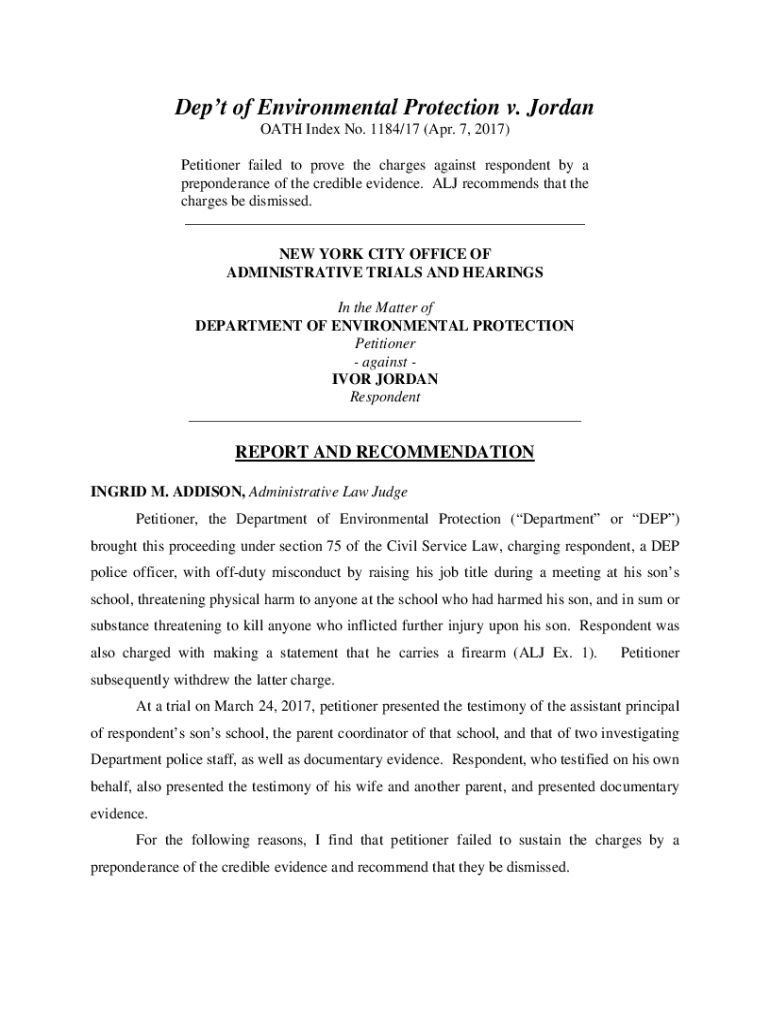 Dep't of Environmental Protection v. Jordan
OATH Index No. 1184/17 (Apr. 7, 2017)

Petitioner failed to prove the charges against respondent by a preponderance of the credible evidence. ALJ recommends that the charges be dismissed.

NEW YORK CITY OFFICE OF
ADMINISTRATIVE TRIALS AND HEARINGS

In the Matter of
DEPARTMENT OF ENVIRONMENTAL PROTECTION
Petitioner
- against -
IVOR JORDAN
Respondent

REPORT AND RECOMMENDATION

INGRID M. ADDISON, Administrative Law Judge

Petitioner, the Department of Environmental Protection ("Department" or "DEP") brought this proceeding under section 75 of the Civil Service Law, charging respondent, a DEP police officer, with off-duty misconduct by raising his job title during a meeting at his son's school, threatening physical harm to anyone at the school who had harmed his son, and in sum or substance threatening to kill anyone who inflicted further injury upon his son. Respondent was also charged with making a statement that he carries a firearm (ALJ Ex. 1). Petitioner subsequently withdrew the latter charge.

At a trial on March 24, 2017, petitioner presented the testimony of the assistant principal of respondent's son's school, the parent coordinator of that school, and that of two investigating Department police staff, as well as documentary evidence. Respondent, who testified on his own behalf, also presented the testimony of his wife and another parent, and presented documentary evidence.

For the following reasons, I find that petitioner failed to sustain the charges by a preponderance of the credible evidence and recommend that they be dismissed.